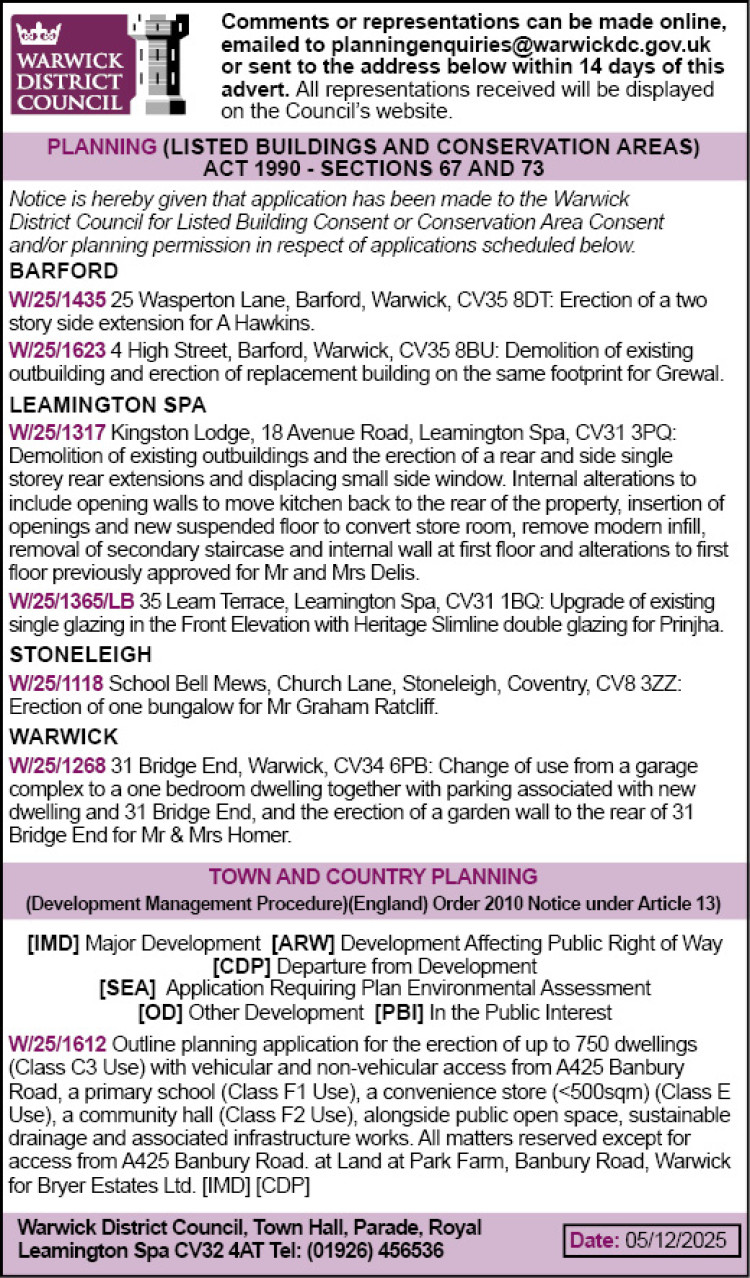 WARWICK DISTRICT COUNCIL

Comments or representations can be made online, emailed to planningenquiries@warwickdc.gov.uk or sent to the address below within 14 days of this advert. All representations received will be displayed on the Council's website.

PLANNING (LISTED BUILDINGS AND CONSERVATION AREAS) ACT 1990 - SECTIONS 67 AND 73

Notice is hereby given that application has been made to the Warwick District Council for Listed Building Consent or Conservation Area Consent and/or planning permission in respect of applications scheduled below.

BARFORD

W/25/1435 25 Wasperton Lane, Barford, Warwick, CV35 8DT: Erection of a two story side extension for A Hawkins.

W/25/1623 4 High Street, Barford, Warwick, CV35 8BU: Demolition of existing outbuilding and erection of replacement building on the same footprint for Grewal.

LEAMINGTON SPA

W/25/1317 Kingston Lodge, 18 Avenue Road, Leamington Spa, CV31 3PQ: Demolition of existing outbuildings and the erection of a rear and side single storey rear extensions and displacing small side window. Internal alterations to include opening walls to move kitchen back to the rear of the property, insertion of openings and new suspended floor to convert store room, remove modern infill, removal of secondary staircase and internal wall at first floor and alterations to first floor previously approved for Mr and Mrs Delis.

W/25/1365/LB 35 Leam Terrace, Leamington Spa, CV31 1BQ: Upgrade of existing single glazing in the Front Elevation with Heritage Slimline double glazing for Prinjha.

STONELEIGH

W/25/1118 School Bell Mews, Church Lane, Stoneleigh, Coventry, CV8 3ZZ: Erection of one bungalow for Mr Graham Ratcliff.

WARWICK

W/25/1268 31 Bridge End, Warwick, CV34 6PB: Change of use from a garage complex to a one bedroom dwelling together with parking associated with new dwelling and 31 Bridge End, and the erection of a garden wall to the rear of 31 Bridge End for Mr & Mrs Homer.

TOWN AND COUNTRY PLANNING

(Development Management Procedure)(England) Order 2010 Notice under Article 13)

[IMD] Major Development [ARW] Development Affecting Public Right of Way
[CDP] Departure from Development
[SEA] Application Requiring Plan Environmental Assessment
[OD] Other Development [PBI] In the Public Interest

W/25/1612 Outline planning application for the erection of up to 750 dwellings (Class C3 Use) with vehicular and non-vehicular access from A425 Banbury Road, a primary school (Class F1 Use), a convenience store (<500sqm) (Class E Use), a community hall (Class F2 Use), alongside public open space, sustainable drainage and associated infrastructure works. All matters reserved except for access from A425 Banbury Road. at Land at Park Farm, Banbury Road, Warwick for Bryer Estates Ltd. [IMD] [CDP]

Warwick District Council, Town Hall, Parade, Royal Leamington Spa CV32 4AT Tel: (01926) 456536

Date: 05/12/2025